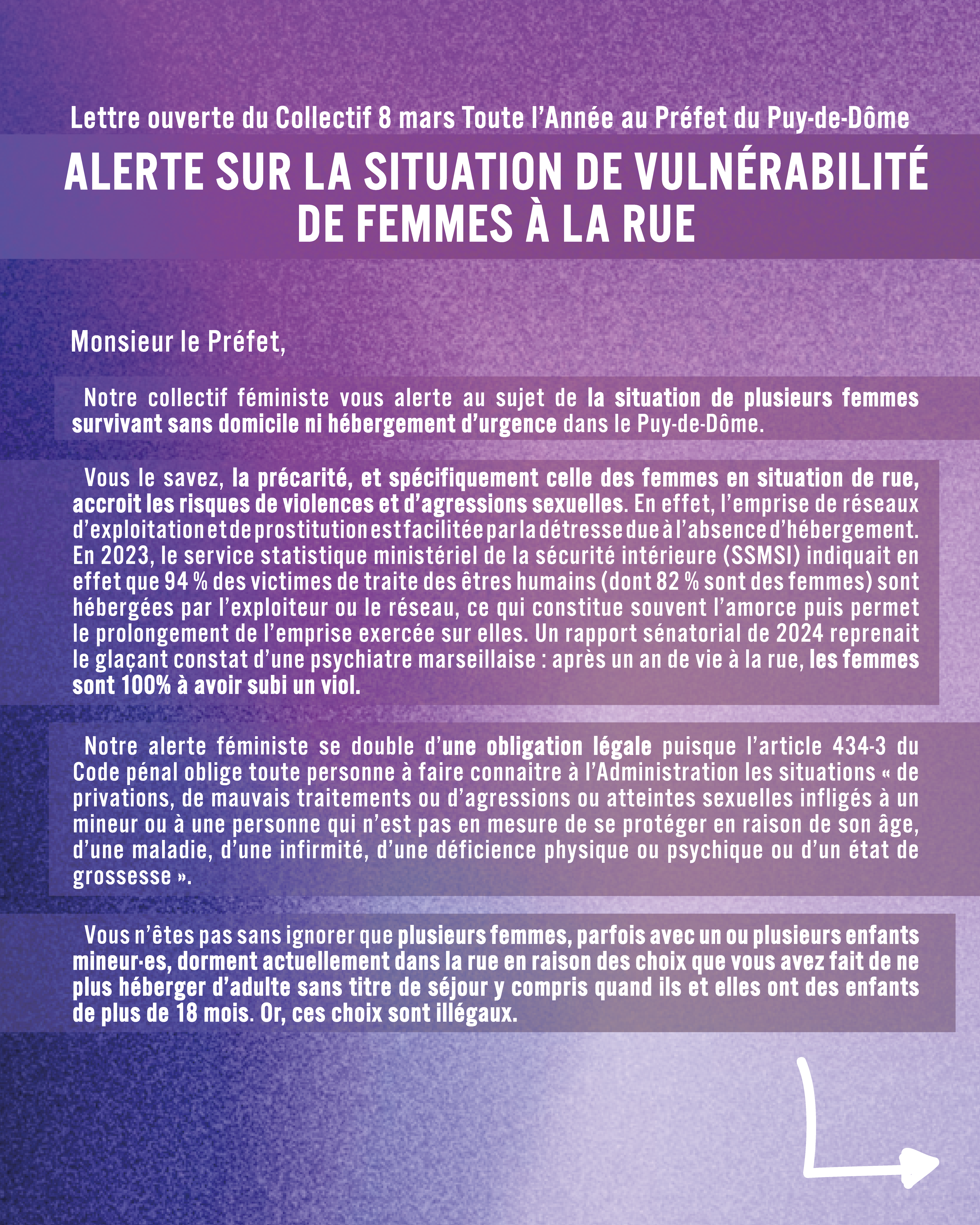 Lettre ouverte du Collectif 8 mars Toute l'Année au Préfet du Puy-de-Dôme

ALERTE SUR LA SITUATION DE VULNÉRABILITÉ DE FEMMES À LA RUE

Monsieur le Préfet,

Notre collectif féministe vous alerte au sujet de la situation de plusieurs femmes survivant sans domicile ni hébergement d'urgence dans le Puy-de-Dôme.

Vous le savez, la précarité, et spécifiquement celle des femmes en situation de rue, accroit les risques de violences et d'agressions sexuelles. En effet, l'emprise de réseaux d'exploitation et de prostitution est facilitée par la détresse due à l'absence d'hébergement. En 2023, le service statistique ministériel de la sécurité intérieure (SSMSI) indiquait en effet que 94 % des victimes de traite des êtres humains (dont 82 % sont des femmes) sont hébergées par l'exploiteur ou le réseau, ce qui constitue souvent l'amorce puis permet le prolongement de l'emprise exercée sur elles. Un rapport sénatorial de 2024 reprenait le glaçant constat d'une psychiatre marseillaise : après un an de vie à la rue, les femmes sont 100% à avoir subi un viol.

Notre alerte féministe se double d'une obligation légale puisque l'article 434-3 du Code pénal oblige toute personne à faire connaitre à l'Administration les situations « de privations, de mauvais traitements ou d'agressions ou atteintes sexuelles infligés à un mineur ou à une personne qui n'est pas en mesure de se protéger en raison de son âge, d'une maladie, d'une infirmité, d'une déficience physique ou psychique ou d'un état de grossesse ».

Vous n'êtes pas sans ignorer que plusieurs femmes, parfois avec un ou plusieurs enfants mineur·es, dorment actuellement dans la rue en raison des choix que vous avez fait de ne plus héberger d'adulte sans titre de séjour y compris quand ils et elles ont des enfants de plus de 18 mois. Or, ces choix sont illégaux.